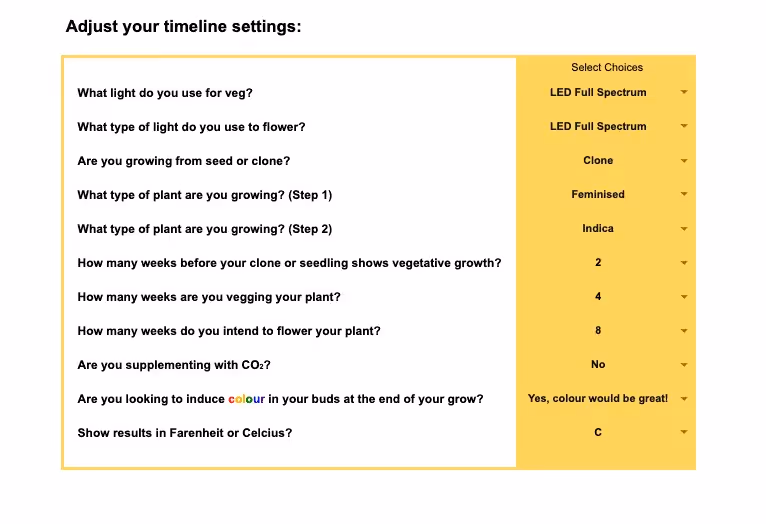 Adjust your timeline settings:

| | Select Choices |
|---|---|
| What light do you use for veg? | LED Full Spectrum |
| What type of light do you use to flower? | LED Full Spectrum |
| Are you growing from seed or clone? | Clone |
| What type of plant are you growing? (Step 1) | Feminised |
| What type of plant are you growing? (Step 2) | Indica |
| How many weeks before your clone or seedling shows vegetative growth? | 2 |
| How many weeks are you vegging your plant? | 4 |
| How many weeks do you intend to flower your plant? | 8 |
| Are you supplementing with $CO_2$? | No |
| Are you looking to induce colour in your buds at the end of your grow? | Yes, colour would be great! |
| Show results in Farenheit or Celcius? | C |